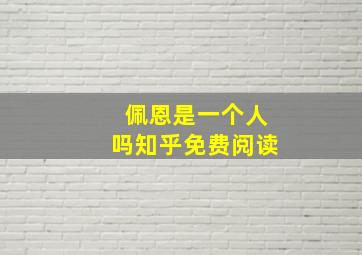 佩恩是一个人
吗知乎免费阅读